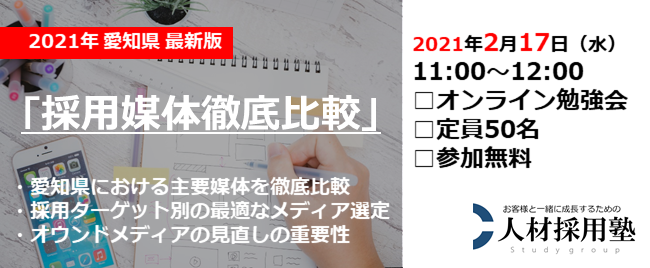 2021年 愛知県 最新版

「採用媒体徹底比較」

・愛知県における主要媒体を徹底比較
・採用ターゲット別の最適なメディア選定
・オウンドメディアの見直しの重要性

2021年2月17日（水）
11:00～12:00
□オンライン勉強会
□定員50名
□参加無料

お客様と一緒に成長するための
人材採用塾
Study group